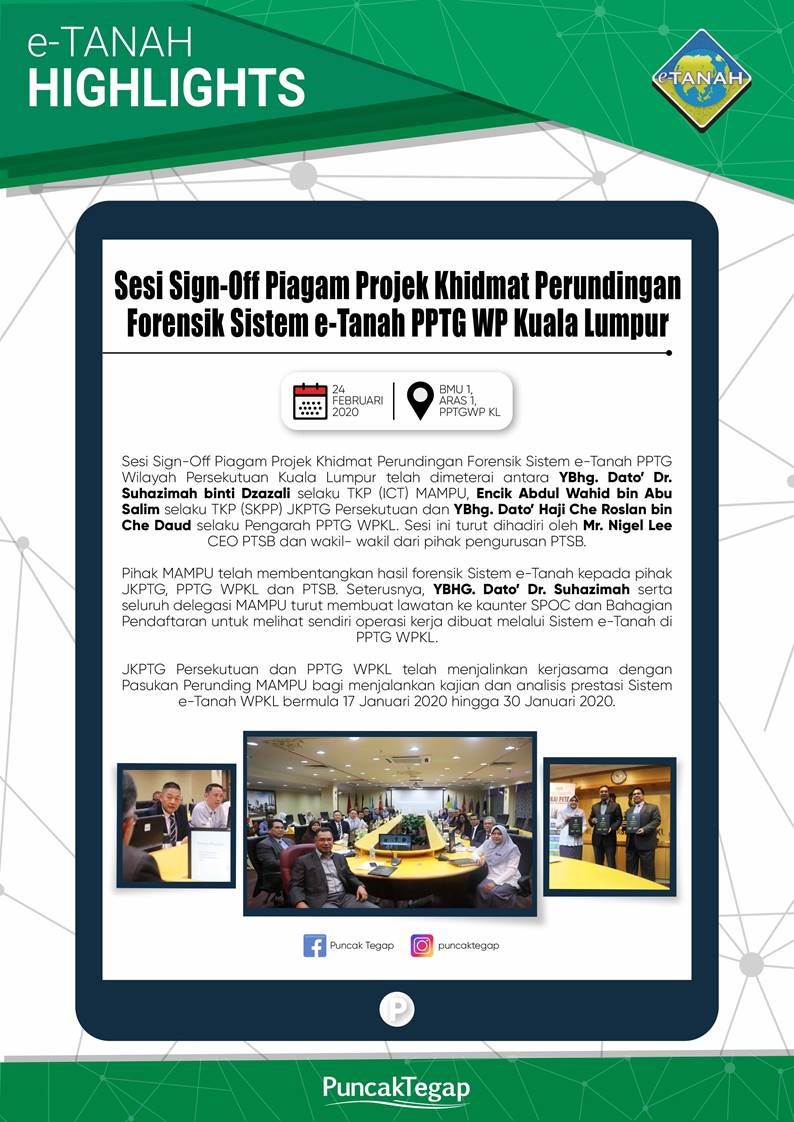 e-TANAH
HIGHLIGHTS

eTANAH

Sesi Sign-Off Piagam Projek Khidmat Perundingan Forensik Sistem e-Tanah PPTG WP Kuala Lumpur

24 FEBRUARI 2020

BMU 1, ARAS 1, PPTGWP KL

Sesi Sign-Off Piagam Projek Khidmat Perundingan Forensik Sistem e-Tanah PPTG Wilayah Persekutuan Kuala Lumpur telah dimeterai antara YBhg. Dato' Dr. Suhazimah binti Dzazali selaku TKP (ICT) MAMPU, Encik Abdul Wahid bin Abu Salim selaku TKP (SKPP) JKPTG Persekutuan dan YBhg. Dato' Haji Che Roslan bin Che Daud selaku Pengarah PPTG WPKL. Sesi ini turut dihadiri oleh Mr. Nigel Lee CEO PTSB dan wakil- wakil dari pihak pengurusan PTSB.

Pihak MAMPU telah membentangkan hasil forensik Sistem e-Tanah kepada pihak JKPTG, PPTG WPKL dan PTSB. Seterusnya, YBHG. Dato' Dr. Suhazimah serta seluruh delegasi MAMPU turut membuat lawatan ke kaunter SPOC dan Bahagian Pendaftaran untuk melihat sendiri operasi kerja dibuat melalui Sistem e-Tanah di PPTG WPKL.

JKPTG Persekutuan dan PPTG WPKL telah menjalinkan kerjasama dengan Pasukan Perunding MAMPU bagi menjalankan kajian dan analisis prestasi Sistem e-Tanah WPKL bermula 17 Januari 2020 hingga 30 Januari 2020.

Puncak Tegap
puncaktegap

P

PuncakTegap